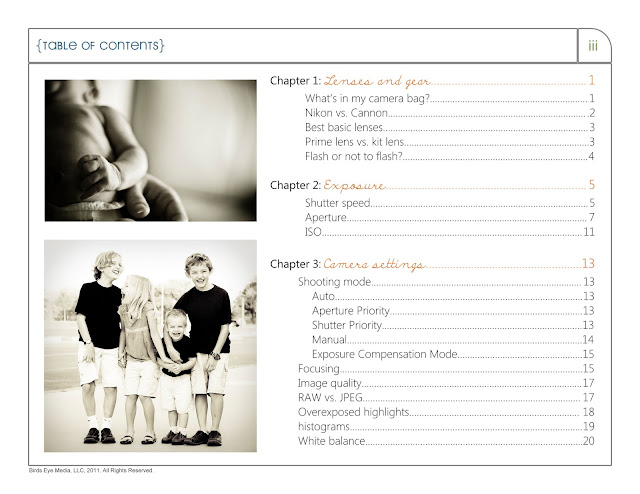 {TABLE OF CONTENTS}

iii

Chapter 1: Lenses and gear 1

What's in my camera bag? 1

Nikon vs. Cannon 2

Best basic lenses 3

Prime lens vs. kit lens 3

Flash or not to flash? 4

Chapter 2: Exposure 5

Shutter speed 5

Aperture 7

ISO 11

Chapter 3: Camera settings 13

Shooting mode 13

Auto 13

Aperture Priority 13

Shutter Priority 13

Manual 14

Exposure Compensation Mode 15

Focusing 15

Image quality 17

RAW vs. JPEG 17

Overexposed highlights 18

histograms 19

White balance 20

Birds Eye Media, LLC, 2011. All Rights Reserved